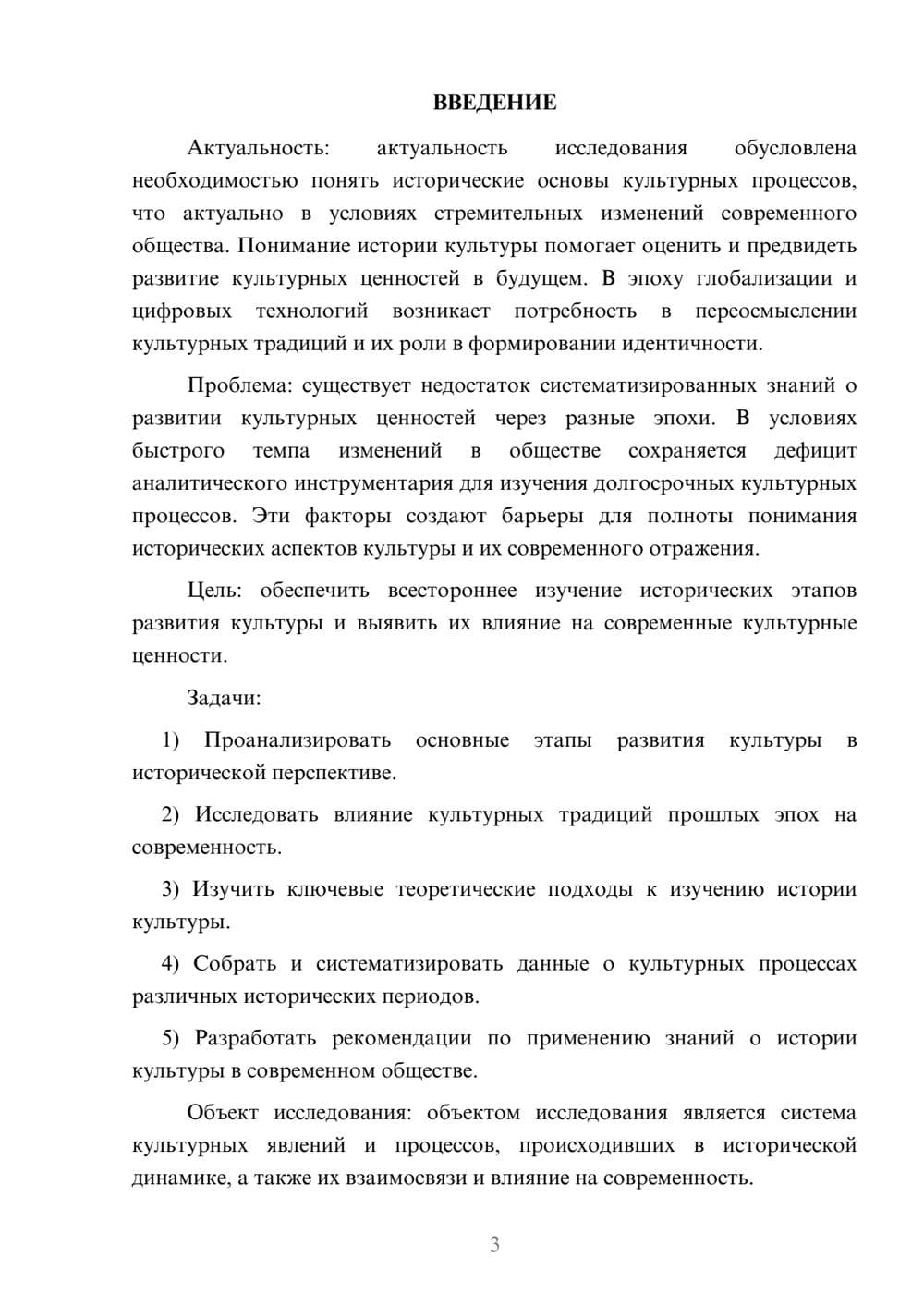 ВВЕДЕНИЕ

Актуальность: актуальность исследования обусловлена необходимостью понять исторические основы культурных процессов, что актуально в условиях стремительных изменений современного общества. Понимание истории культуры помогает оценить и предвидеть развитие культурных ценностей в будущем. В эпоху глобализации и цифровых технологий возникает потребность в переосмыслении культурных традиций и их роли в формировании идентичности.

Проблема: существует недостаток систематизированных знаний о развитии культурных ценностей через разные эпохи. В условиях быстрого темпа изменений в обществе сохраняется дефицит аналитического инструментария для изучения долгосрочных культурных процессов. Эти факторы создают барьеры для полноты понимания исторических аспектов культуры и их современного отражения.

Цель: обеспечить всестороннее изучение исторических этапов развития культуры и выявить их влияние на современные культурные ценности.

Задачи:

1) Проанализировать основные этапы развития культуры в исторической перспективе.

2) Исследовать влияние культурных традиций прошлых эпох на современность.

3) Изучить ключевые теоретические подходы к изучению истории культуры.

4) Собрать и систематизировать данные о культурных процессах различных исторических периодов.

5) Разработать рекомендации по применению знаний о истории культуры в современном обществе.

Объект исследования: объектом исследования является система культурных явлений и процессов, происходивших в исторической динамике, а также их взаимосвязи и влияние на современность.

3